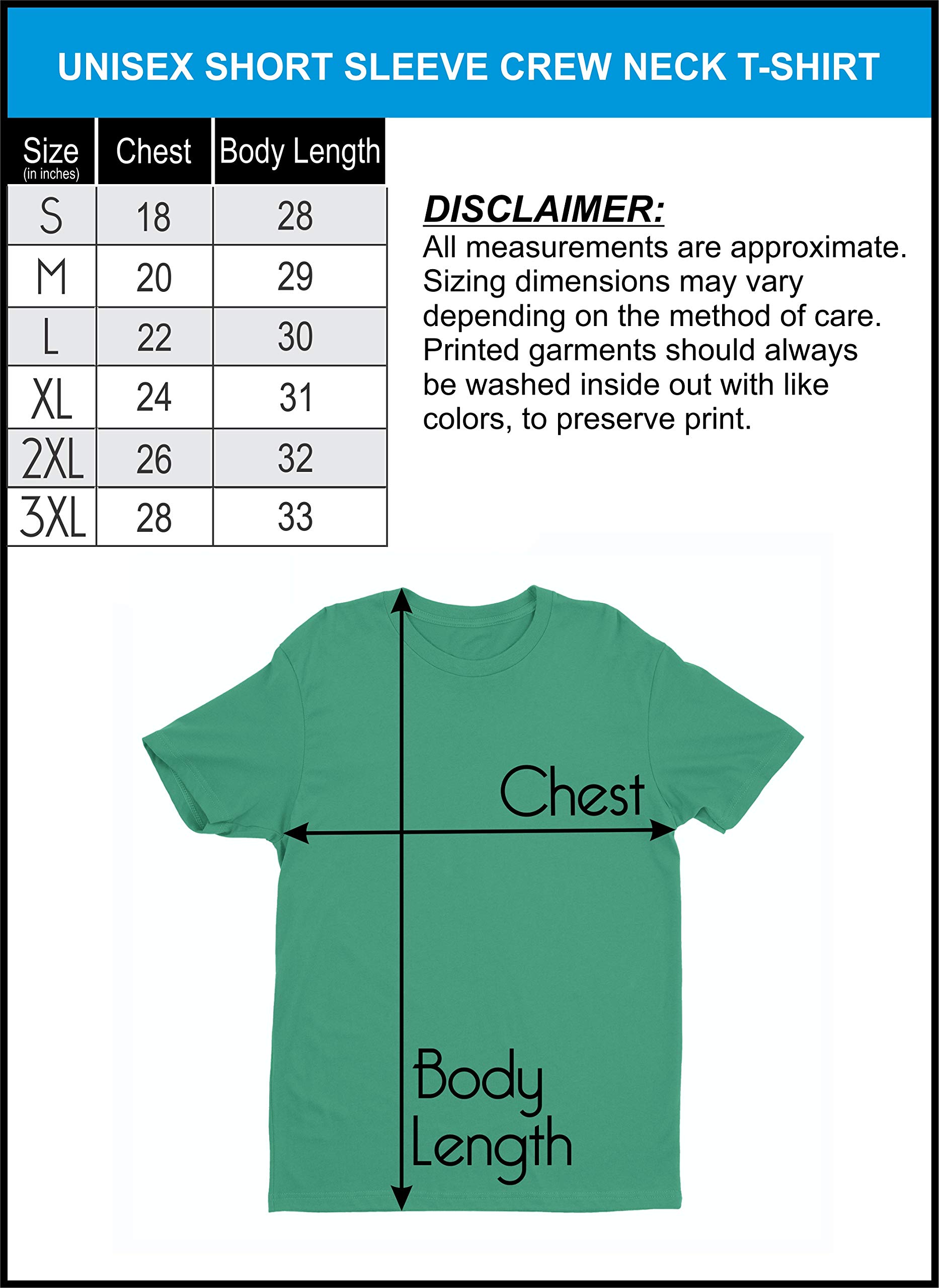 UNISEX SHORT SLEEVE CREW NECK T-SHIRT

| Size (in inches) | Chest | Body Length |
|---|---|---|
| S | 18 | 28 |
| M | 20 | 29 |
| L | 22 | 30 |
| XL | 24 | 31 |
| 2XL | 26 | 32 |
| 3XL | 28 | 33 |

DISCLAIMER:
All measurements are approximate. Sizing dimensions may vary depending on the method of care. Printed garments should always be washed inside out with like colors, to preserve print.

Chest

Body Length